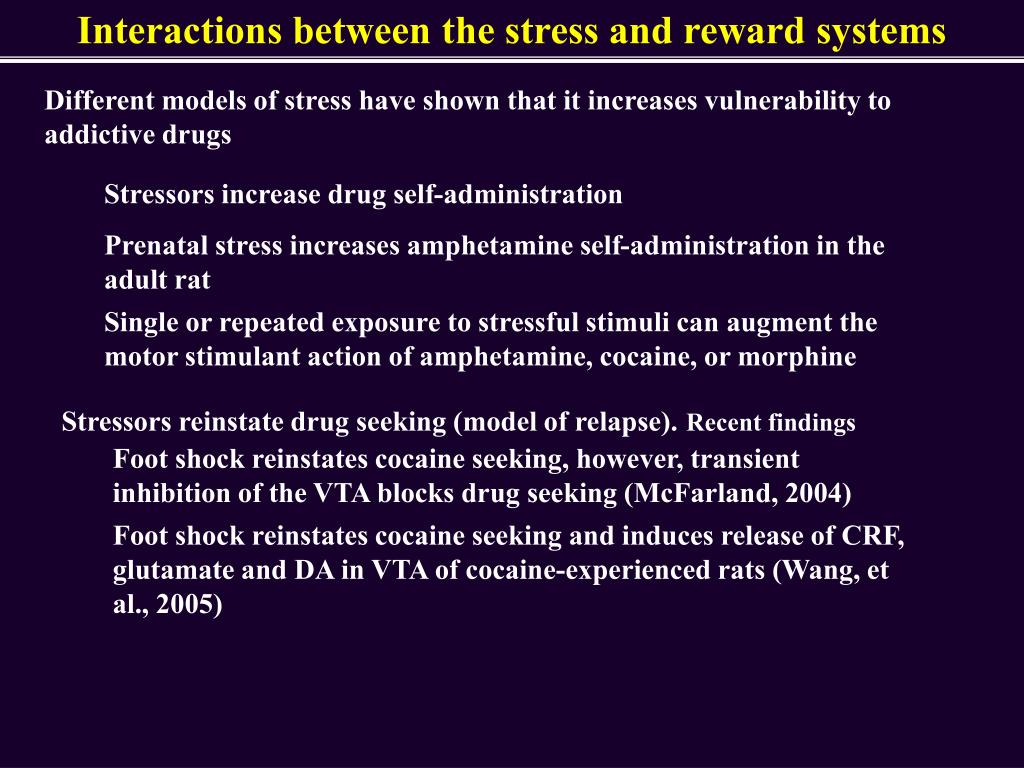 Interactions between the stress and reward systems

Different models of stress have shown that it increases vulnerability to addictive drugs

Stressors increase drug self-administration

Prenatal stress increases amphetamine self-administration in the adult rat

Single or repeated exposure to stressful stimuli can augment the motor stimulant action of amphetamine, cocaine, or morphine

Stressors reinstate drug seeking (model of relapse). Recent findings

Foot shock reinstates cocaine seeking, however, transient inhibition of the VTA blocks drug seeking (McFarland, 2004)

Foot shock reinstates cocaine seeking and induces release of CRF, glutamate and DA in VTA of cocaine-experienced rats (Wang, et al., 2005)